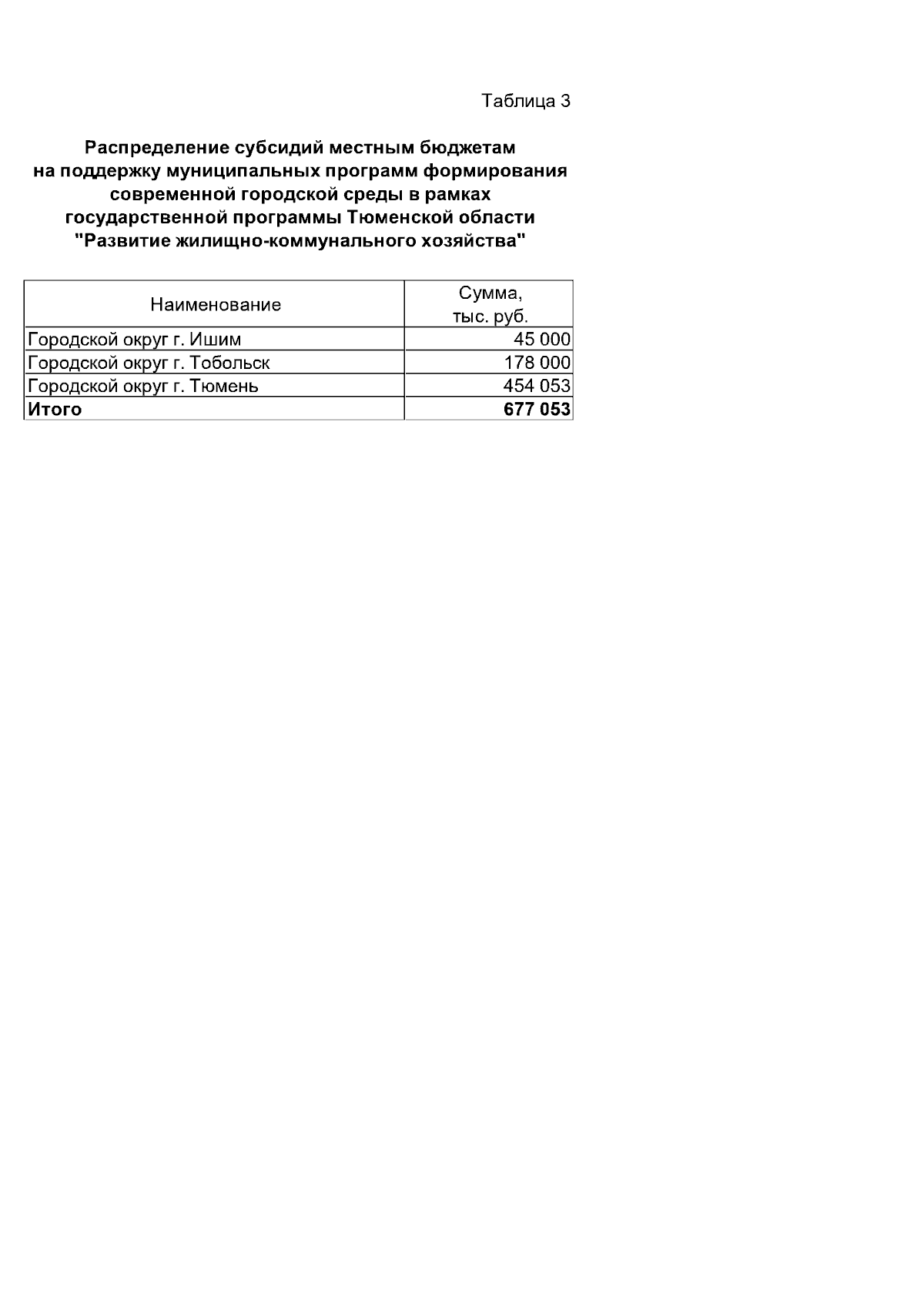 Таблица 3

Распределение субсидий местным бюджетам на поддержку муниципальных программ формирования современной городской среды в рамках государственной программы Тюменской области "Развитие жилищно-коммунального хозяйства"

| Наименование | Сумма, тыс. руб. |
|---|---|
| Городской округ г. Ишим | 45 000 |
| Городской округ г. Тобольск | 178 000 |
| Городской округ г. Тюмень | 454 053 |
| Итого | 677 053 |